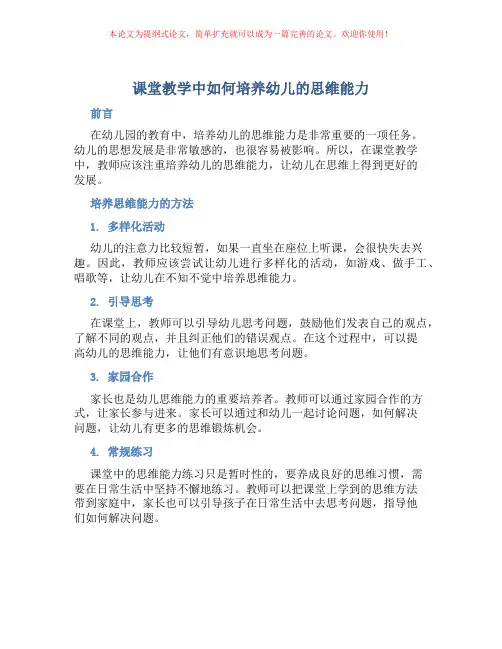 本论文为提纲式论文，简单扩充就可以成为一篇完善的论文。欢迎你使用！

课堂教学中如何培养幼儿的思维能力

前言

在幼儿园的教育中，培养幼儿的思维能力是非常重要的一项任务。幼儿的思想发展是非常敏感的，也很容易被影响。所以，在课堂教学中，教师应该注重培养幼儿的思维能力，让幼儿在思维上得到更好的发展。

培养思维能力的方法

1. 多样化活动

幼儿的注意力比较短暂，如果一直坐在座位上听课，会很快失去兴趣。因此，教师应该尝试让幼儿进行多样化的活动，如游戏、做手工、唱歌等，让幼儿在不知不觉中培养思维能力。

2. 引导思考

在课堂上，教师可以引导幼儿思考问题，鼓励他们发表自己的观点，了解不同的观点，并且纠正他们的错误观点。在这个过程中，可以提高幼儿的思维能力，让他们有意识地思考问题。

3. 家园合作

家长也是幼儿思维能力的重要培养者。教师可以通过家园合作的方式，让家长参与进来。家长可以通过和幼儿一起讨论问题，如何解决问题，让幼儿有更多的思维锻炼机会。

4. 常规练习

课堂中的思维能力练习只是暂时性的，要养成良好的思维习惯，需要在日常生活中坚持不懈地练习。教师可以把课堂上学到的思维方法带到家庭中，家长也可以引导孩子在日常生活中去思考问题，指导他们如何解决问题。